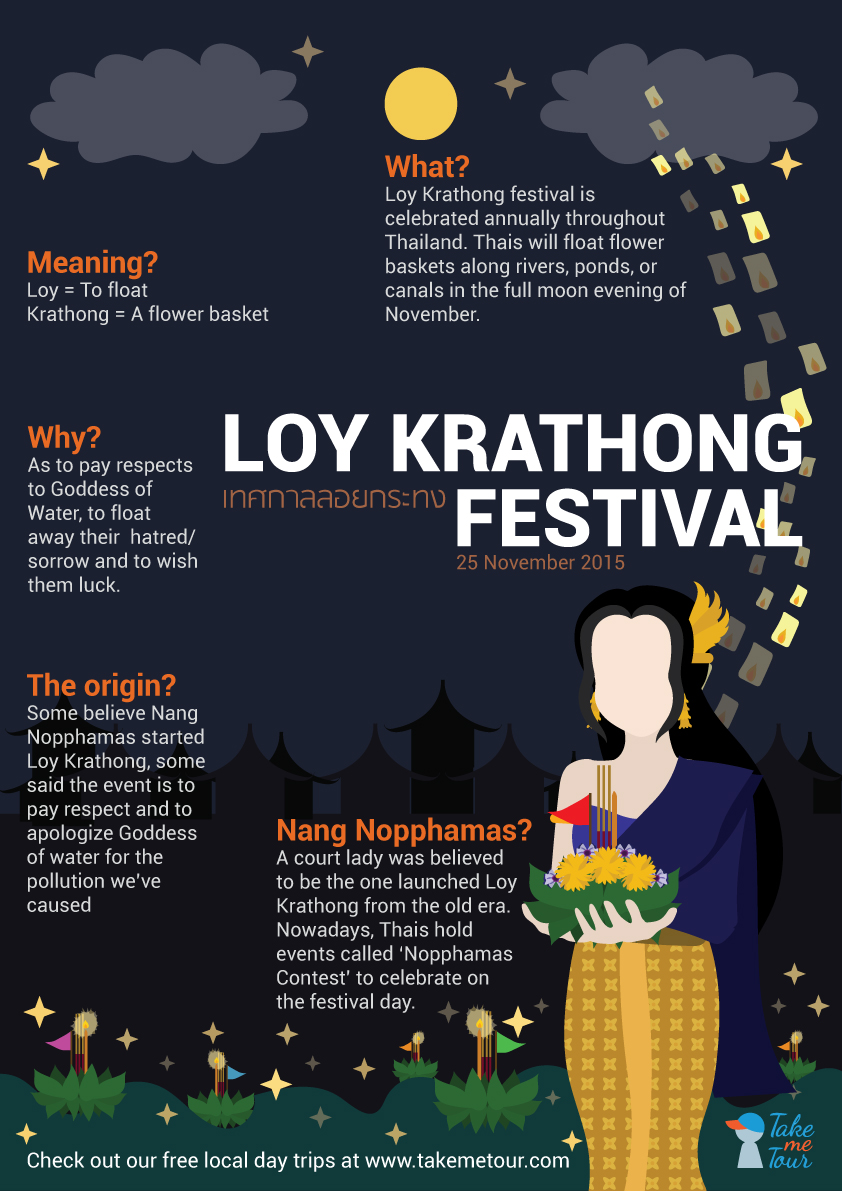 What?
Loy Krathong festival is celebrated annually throughout Thailand. Thais will float flower baskets along rivers, ponds, or canals in the full moon evening of November.

Meaning?
Loy = To float
Krathong = A flower basket

Why?
As to pay respects to Goddess of Water, to float away their hatred/ sorrow and to wish them luck.

LOY KRATHONG
เทศกาลลอยกระทง FESTIVAL
25 November 2015

The origin?
Some believe Nang Nopphamas started Loy Krathong, some said the event is to pay respect and to apologize Goddess of water for the pollution we've caused

Nang Nopphamas?
A court lady was believed to be the one launched Loy Krathong from the old era. Nowadays, Thais hold events called 'Nopphamas Contest' to celebrate on the festival day.

Check out our free local day trips at www.takemetour.com

Take me Tour